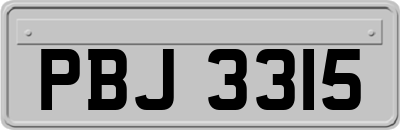 PBJ 3315